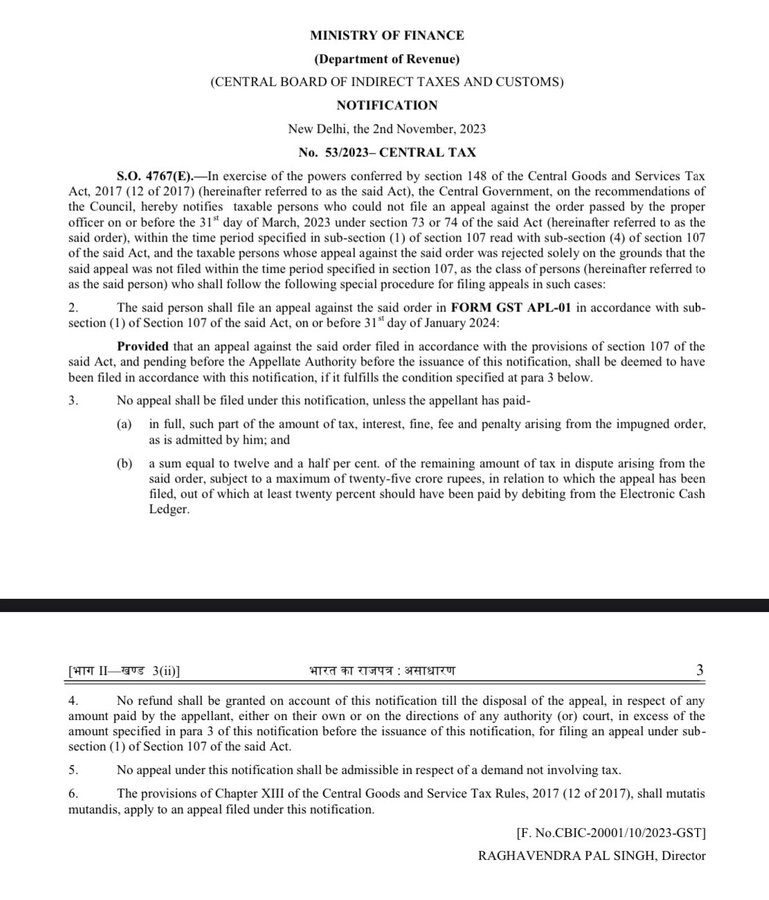 MINISTRY OF FINANCE

(Department of Revenue)

(CENTRAL BOARD OF INDIRECT TAXES AND CUSTOMS)

NOTIFICATION

New Delhi, the 2nd November, 2023

No. 53/2023– CENTRAL TAX

S.O. 4767(E).—In exercise of the powers conferred by section 148 of the Central Goods and Services Tax Act, 2017 (12 of 2017) (hereinafter referred to as the said Act), the Central Government, on the recommendations of the Council, hereby notifies taxable persons who could not file an appeal against the order passed by the proper officer on or before the 31$^{st}$ day of March, 2023 under section 73 or 74 of the said Act (hereinafter referred to as the said order), within the time period specified in sub-section (1) of section 107 read with sub-section (4) of section 107 of the said Act, and the taxable persons whose appeal against the said order was rejected solely on the grounds that the said appeal was not filed within the time period specified in section 107, as the class of persons (hereinafter referred to as the said person) who shall follow the following special procedure for filing appeals in such cases:

2. The said person shall file an appeal against the said order in FORM GST APL-01 in accordance with sub-section (1) of Section 107 of the said Act, on or before 31$^{st}$ day of January 2024:

Provided that an appeal against the said order filed in accordance with the provisions of section 107 of the said Act, and pending before the Appellate Authority before the issuance of this notification, shall be deemed to have been filed in accordance with this notification, if it fulfills the condition specified at para 3 below.

3. No appeal shall be filed under this notification, unless the appellant has paid-

(a) in full, such part of the amount of tax, interest, fine, fee and penalty arising from the impugned order, as is admitted by him; and

(b) a sum equal to twelve and a half per cent. of the remaining amount of tax in dispute arising from the said order, subject to a maximum of twenty-five crore rupees, in relation to which the appeal has been filed, out of which at least twenty percent should have been paid by debiting from the Electronic Cash Ledger.

[भाग II—खण्ड 3(ii)] भारत का राजपत्र : असाधारण 3

4. No refund shall be granted on account of this notification till the disposal of the appeal, in respect of any amount paid by the appellant, either on their own or on the directions of any authority (or) court, in excess of the amount specified in para 3 of this notification before the issuance of this notification, for filing an appeal under sub-section (1) of Section 107 of the said Act.

5. No appeal under this notification shall be admissible in respect of a demand not involving tax.

6. The provisions of Chapter XIII of the Central Goods and Service Tax Rules, 2017 (12 of 2017), shall mutatis mutandis, apply to an appeal filed under this notification.

[F. No.CBIC-20001/10/2023-GST]

RAGHAVENDRA PAL SINGH, Director